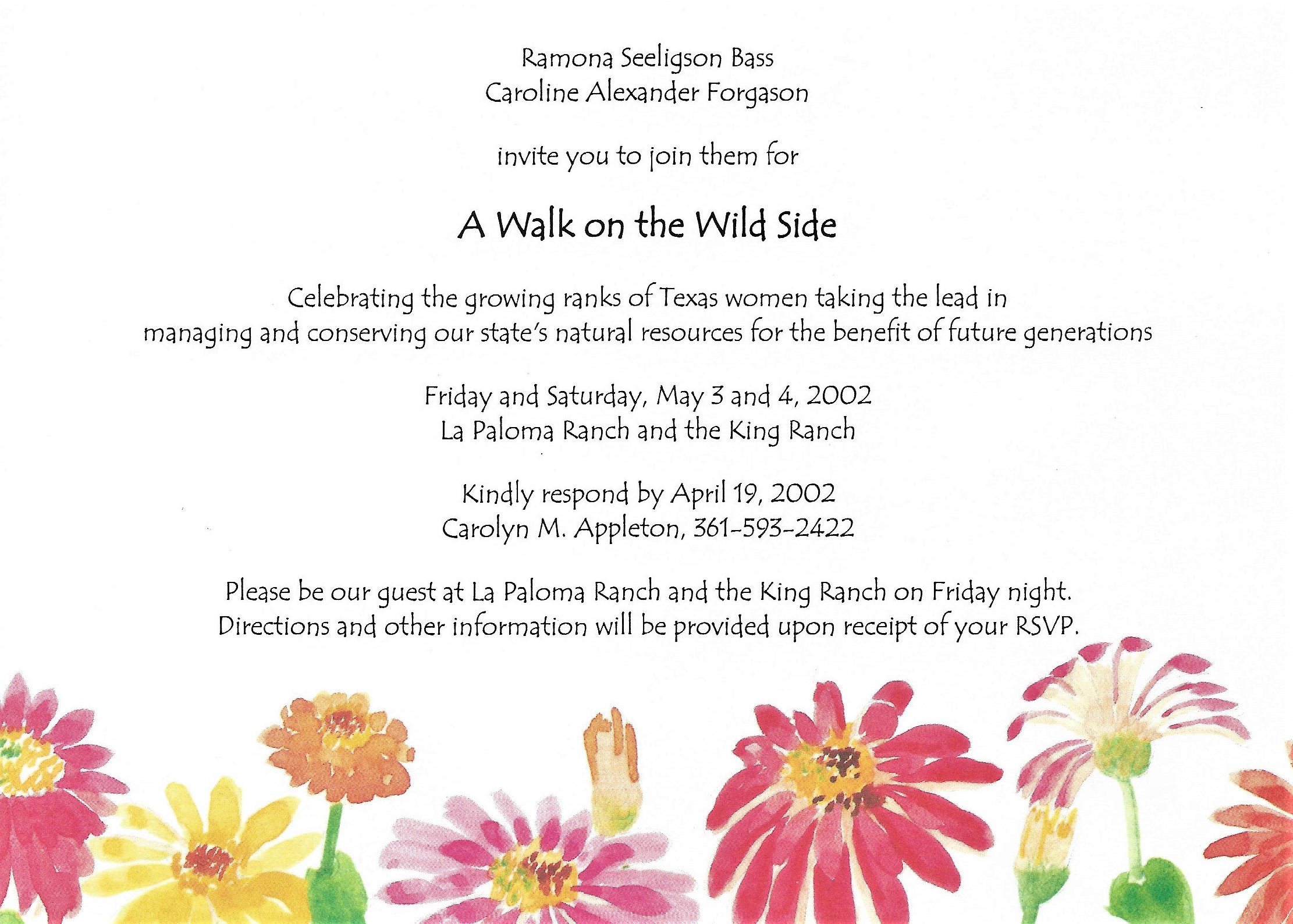 Ramona Seeligson Bass
Caroline Alexander Forgason

invite you to join them for

A Walk on the Wild Side

Celebrating the growing ranks of Texas women taking the lead in managing and conserving our state's natural resources for the benefit of future generations

Friday and Saturday, May 3 and 4, 2002
La Paloma Ranch and the King Ranch

Kindly respond by April 19, 2002
Carolyn M. Appleton, 361-593-2422

Please be our guest at La Paloma Ranch and the King Ranch on Friday night.
Directions and other information will be provided upon receipt of your RSVP.